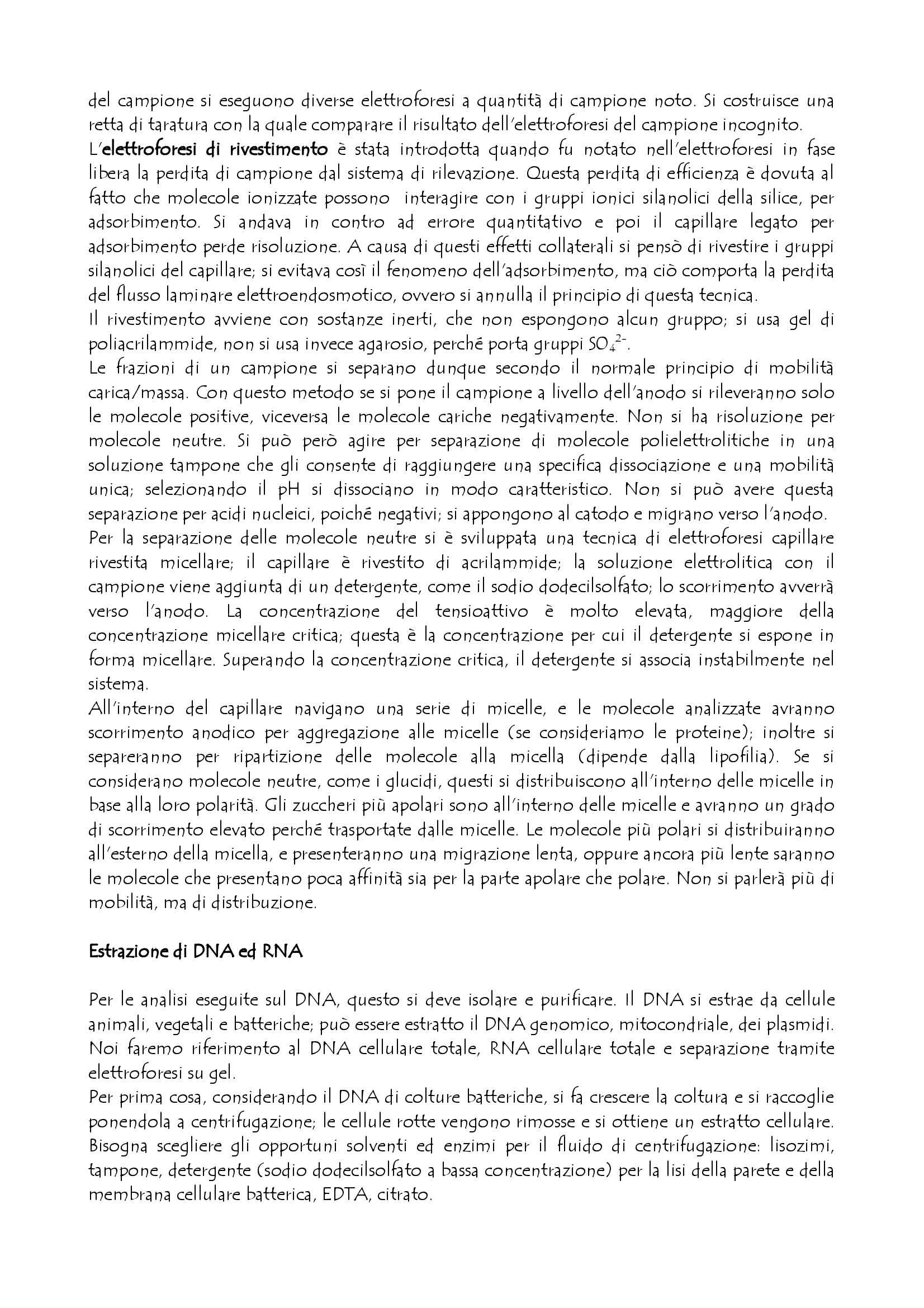 del campione si eseguono diverse elettroforesi a quantità di campione noto. Si costruisce una retta di taratura con la quale comparare il risultato dell'elettroforesi del campione incognito.
L'elettroforesi di rivestimento è stata introdotta quando fu notato nell'elettroforesi in fase libera la perdita di campione dal sistema di rilevazione. Questa perdita di efficienza è dovuta al fatto che molecole ionizzate possono interagire con i gruppi ionici silanolici della silice, per adsorbimento. Si andava in contro ad errore quantitativo e poi il capillare legato per adsorbimento perde risoluzione. A causa di questi effetti collaterali si pensò di rivestire i gruppi silanolici del capillare; si evitava così il fenomeno dell'adsorbimento, ma ciò comporta la perdita del flusso laminare elettroendosmotico, ovvero si annulla il principio di questa tecnica.
Il rivestimento avviene con sostanze inerti, che non espongono alcun gruppo; si usa gel di poliacrilammide, non si usa invece agarosio, perché porta gruppi $SO_4^{2-}$.
Le frazioni di un campione si separano dunque secondo il normale principio di mobilità carica/massa. Con questo metodo se si pone il campione a livello dell'anodo si rileveranno solo le molecole positive, viceversa le molecole cariche negativamente. Non si ha risoluzione per molecole neutre. Si può però agire per separazione di molecole polielettrolitiche in una soluzione tampone che gli consente di raggiungere una specifica dissociazione e una mobilità unica; selezionando il pH si dissociano in modo caratteristico. Non si può avere questa separazione per acidi nucleici, poiché negativi; si appongono al catodo e migrano verso l'anodo.
Per la separazione delle molecole neutre si è sviluppata una tecnica di elettroforesi capillare rivestita micellare; il capillare è rivestito di acrilammide; la soluzione elettrolitica con il campione viene aggiunta di un detergente, come il sodio dodecilsolfato; lo scorrimento avverrà verso l'anodo. La concentrazione del tensioattivo è molto elevata, maggiore della concentrazione micellare critica; questa è la concentrazione per cui il detergente si espone in forma micellare. Superando la concentrazione critica, il detergente si associa instabilmente nel sistema.
All'interno del capillare navigano una serie di micelle, e le molecole analizzate avranno scorrimento anodico per aggregazione alle micelle (se consideriamo le proteine); inoltre si separeranno per ripartizione delle molecole alla micella (dipende dalla lipofilia). Se si considerano molecole neutre, come i glucidi, questi si distribuiscono all'interno delle micelle in base alla loro polarità. Gli zuccheri più apolari sono all'interno delle micelle e avranno un grado di scorrimento elevato perché trasportate dalle micelle. Le molecole più polari si distribuiranno all'esterno della micella, e presenteranno una migrazione lenta, oppure ancora più lente saranno le molecole che presentano poca affinità sia per la parte apolare che polare. Non si parlerà più di mobilità, ma di distribuzione.

Estrazione di DNA ed RNA

Per le analisi eseguite sul DNA, questo si deve isolare e purificare. Il DNA si estrae da cellule animali, vegetali e batteriche; può essere estratto il DNA genomico, mitocondriale, dei plasmidi. Noi faremo riferimento al DNA cellulare totale, RNA cellulare totale e separazione tramite elettroforesi su gel.
Per prima cosa, considerando il DNA di colture batteriche, si fa crescere la coltura e si raccoglie ponendola a centrifugazione; le cellule rotte vengono rimosse e si ottiene un estratto cellulare. Bisogna scegliere gli opportuni solventi ed enzimi per il fluido di centrifugazione: lisozimi, tampone, detergente (sodio dodecilsolfato a bassa concentrazione) per la lisi della parete e della membrana cellulare batterica, EDTA, citrato.